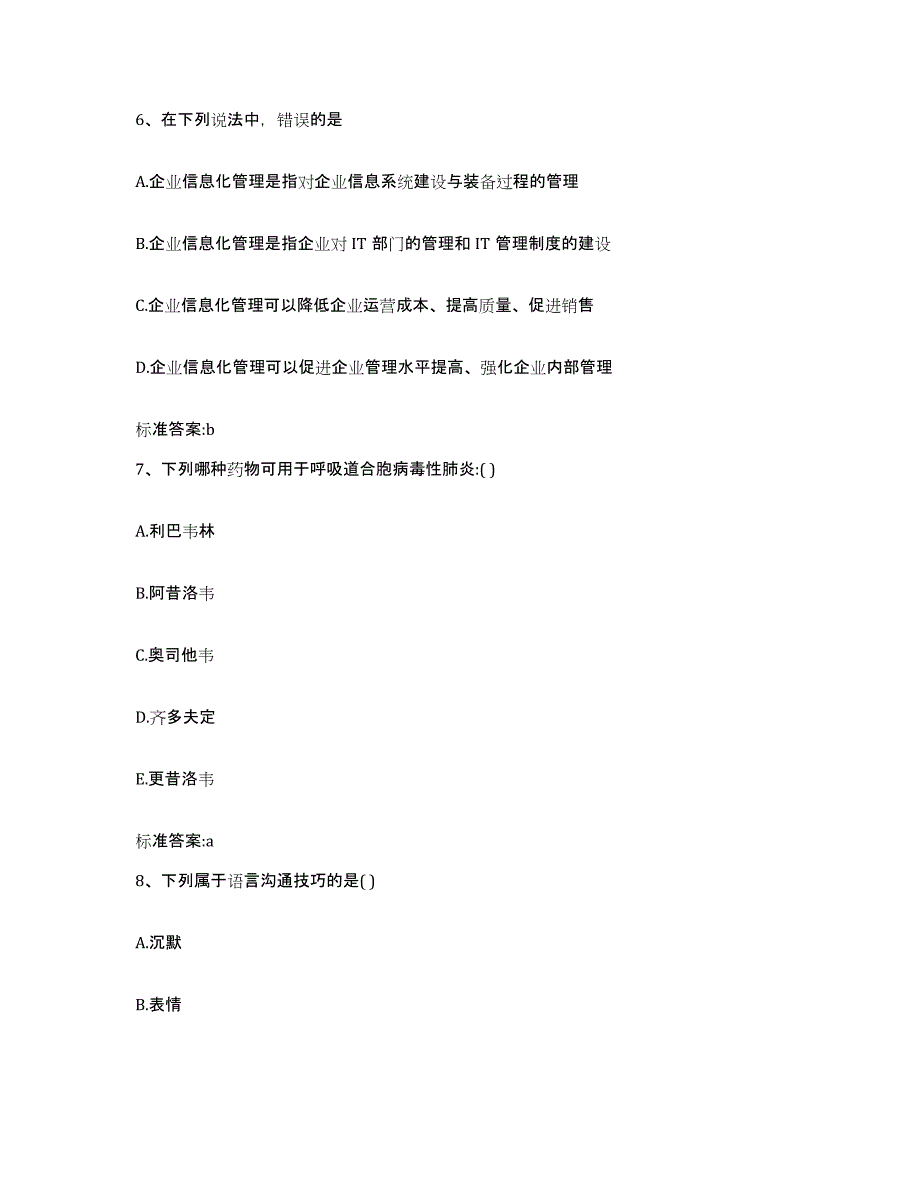 6、在下列说法中，错误的是

A.企业信息化管理是指对企业信息系统建设与装备过程的管理

B.企业信息化管理是指企业对 IT 部门的管理和 IT 管理制度的建设

C.企业信息化管理可以降低企业运营成本、提高质量、促进销售

D.企业信息化管理可以促进企业管理水平提高、强化企业内部管理

标准答案:b

7、下列哪种药物可用于呼吸道合胞病毒性肺炎:( )

A.利巴韦林

B.阿昔洛韦

C.奥司他韦

D.齐多夫定

E.更昔洛韦

标准答案:a

8、下列属于语言沟通技巧的是( )

A.沉默

B.表情